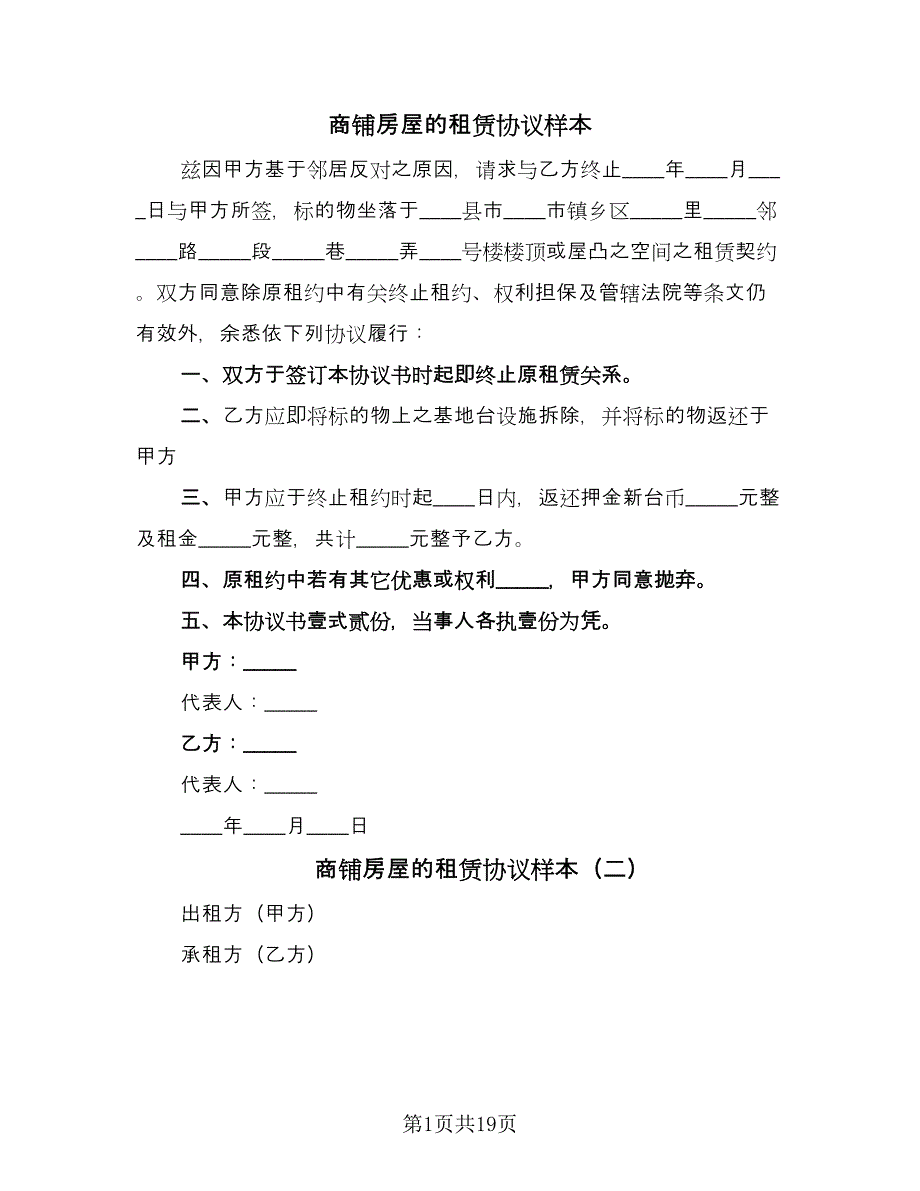 商铺房屋的租赁协议样本

兹因甲方基于邻居反对之原因，请求与乙方终止____年____月____日与甲方所签，标的物坐落于____县市____市镇乡区_____里_____邻____路_____段_____巷_____弄____号楼楼顶或屋凸之空间之租赁契约。双方同意除原租约中有关终止租约、权利担保及管辖法院等条文仍有效外，余悉依下列协议履行：

一、双方于签订本协议书时起即终止原租赁关系。

二、乙方应即将标的物上之基地台设施拆除，并将标的物返还于甲方

三、甲方应于终止租约时起____日内，返还押金新台币_____元整及租金_____元整，共计_____元整予乙方。

四、原租约中若有其它优惠或权利_____，甲方同意抛弃。

五、本协议书壹式贰份，当事人各执壹份为凭。

甲方：_____

代表人：_____

乙方：_____

代表人：_____

____年____月____日

商铺房屋的租赁协议样本（二）

出租方（甲方）

承租方（乙方）

第1页共19页